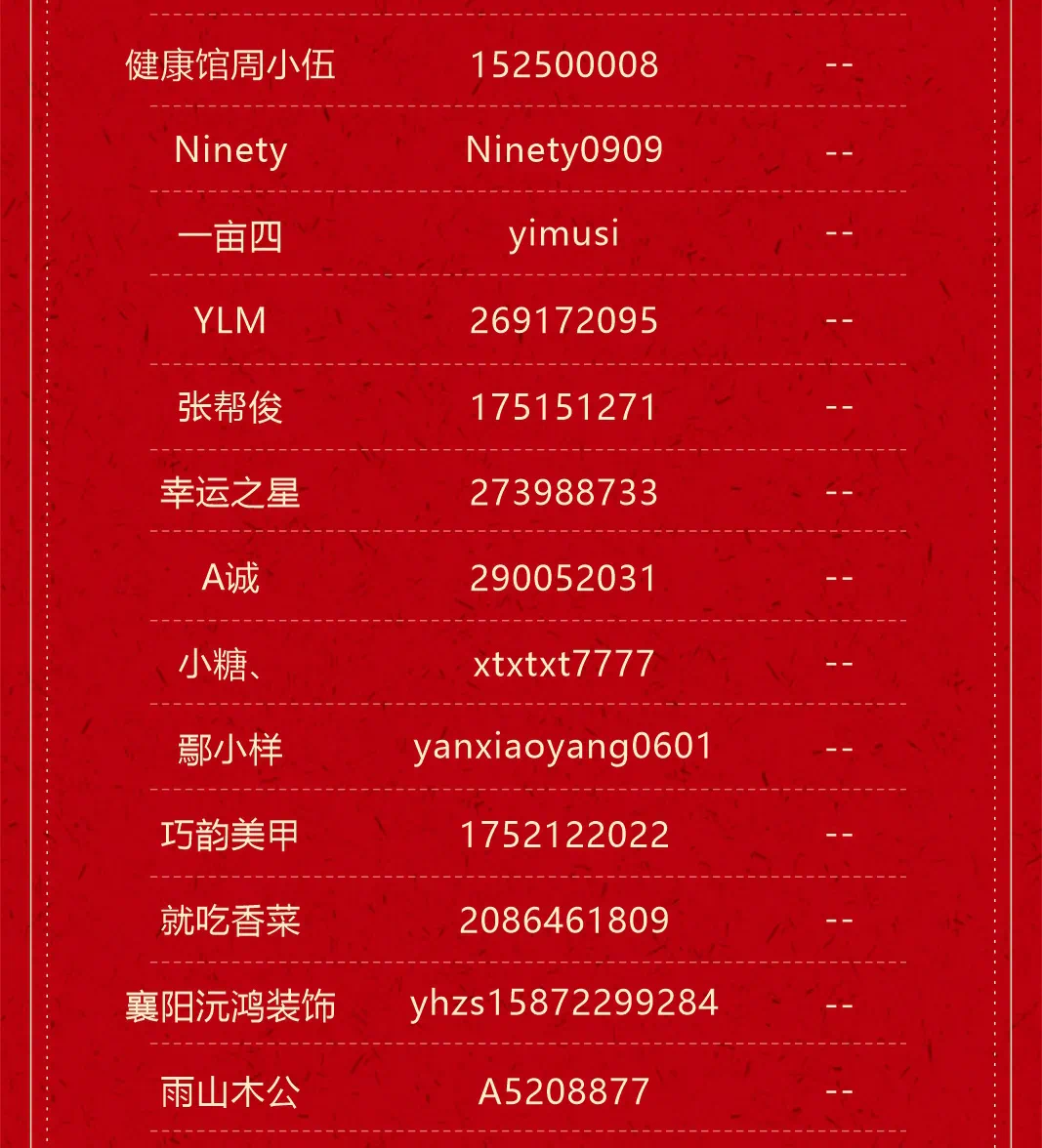 | 健康馆周小伍 | 152500008 | -- |
|---|---|---|
| Ninety | Ninety0909 | -- |
| 一亩四 | yimusi | -- |
| YLM | 269172095 | -- |
| 张帮俊 | 175151271 | -- |
| 幸运之星 | 273988733 | -- |
| A诚 | 290052031 | -- |
| 小糖、 | xtxtxt7777 | -- |
| 鄢小样 | yanxiaoyang0601 | -- |
| 巧韵美甲 | 1752122022 | -- |
| 就吃香菜 | 2086461809 | -- |
| 襄阳沅鸿装饰 | yhzs15872299284 | -- |
| 雨山木公 | A5208877 | -- |